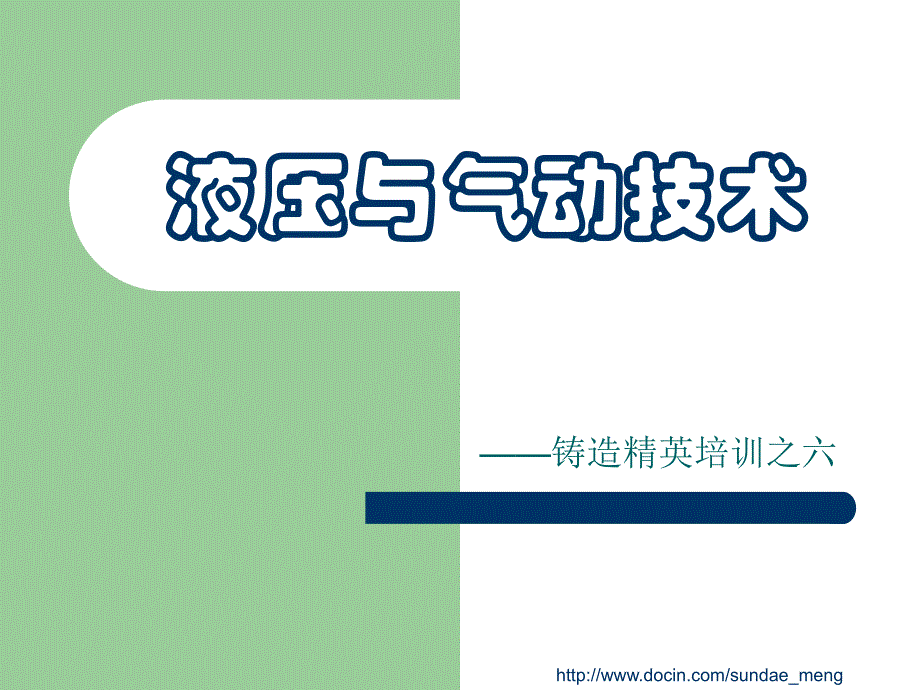 液压与气动技术

——铸造精英培训之六

http://www.docin.com/sundae_meng